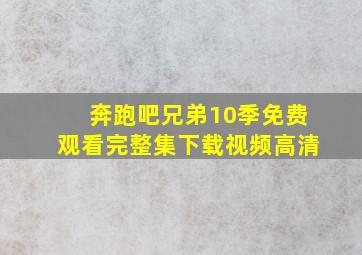 奔跑吧兄弟10季免费观看完整集下载视频高清